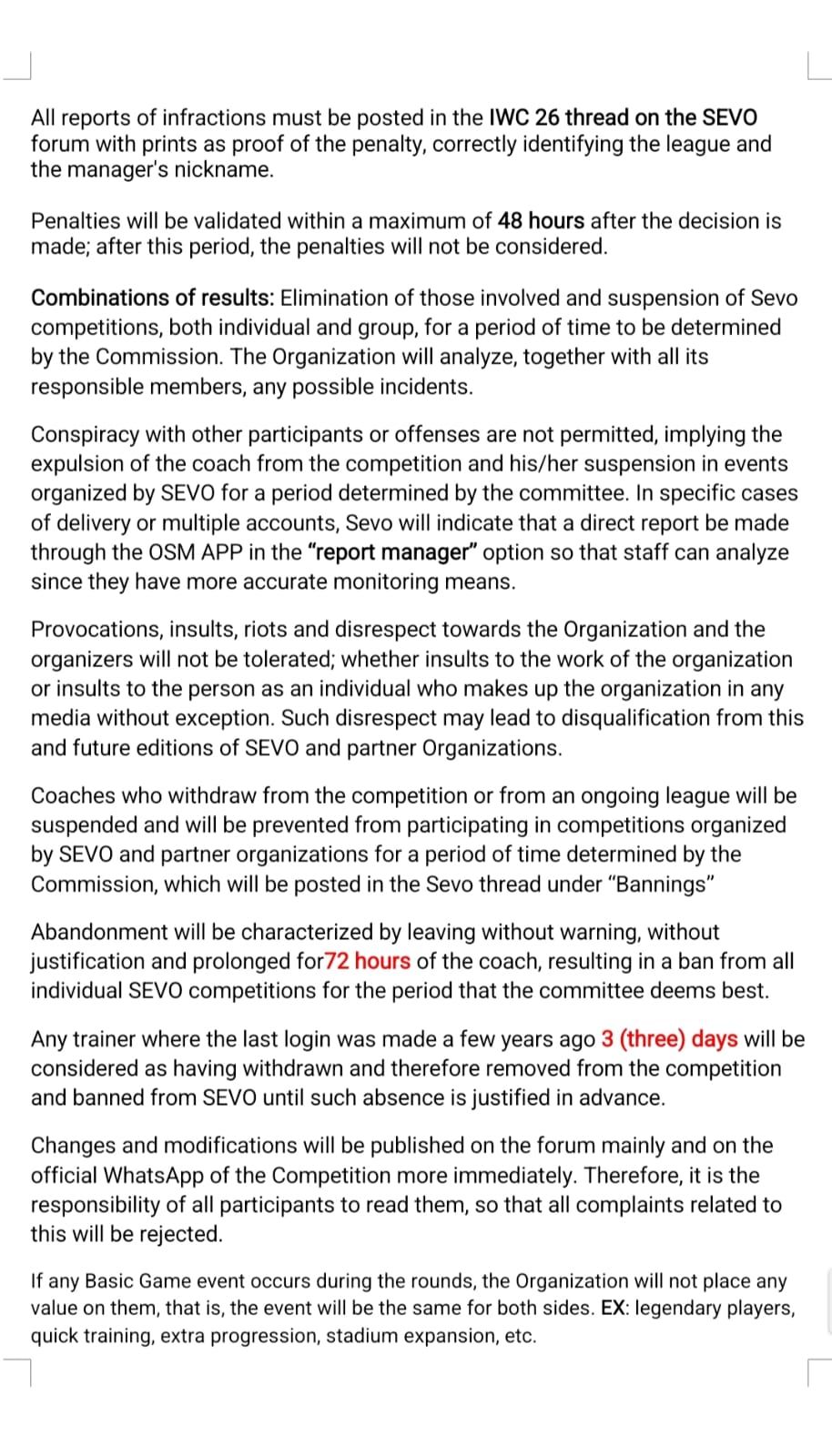 All reports of infractions must be posted in the IWC 26 thread on the SEVO forum with prints as proof of the penalty, correctly identifying the league and the manager's nickname.

Penalties will be validated within a maximum of 48 hours after the decision is made; after this period, the penalties will not be considered.

Combinations of results: Elimination of those involved and suspension of Sevo competitions, both individual and group, for a period of time to be determined by the Commission. The Organization will analyze, together with all its responsible members, any possible incidents.

Conspiracy with other participants or offenses are not permitted, implying the expulsion of the coach from the competition and his/her suspension in events organized by SEVO for a period determined by the committee. In specific cases of delivery or multiple accounts, Sevo will indicate that a direct report be made through the OSM APP in the "report manager" option so that staff can analyze since they have more accurate monitoring means.

Provocations, insults, riots and disrespect towards the Organization and the organizers will not be tolerated; whether insults to the work of the organization or insults to the person as an individual who makes up the organization in any media without exception. Such disrespect may lead to disqualification from this and future editions of SEVO and partner Organizations.

Coaches who withdraw from the competition or from an ongoing league will be suspended and will be prevented from participating in competitions organized by SEVO and partner organizations for a period of time determined by the Commission, which will be posted in the Sevo thread under "Bannings"

Abandonment will be characterized by leaving without warning, without justification and prolonged for72 hours of the coach, resulting in a ban from all individual SEVO competitions for the period that the committee deems best.

Any trainer where the last login was made a few years ago 3 (three) days will be considered as having withdrawn and therefore removed from the competition and banned from SEVO until such absence is justified in advance.

Changes and modifications will be published on the forum mainly and on the official WhatsApp of the Competition more immediately. Therefore, it is the responsibility of all participants to read them, so that all complaints related to this will be rejected.

If any Basic Game event occurs during the rounds, the Organization will not place any value on them, that is, the event will be the same for both sides. EX: legendary players, quick training, extra progression, stadium expansion, etc.